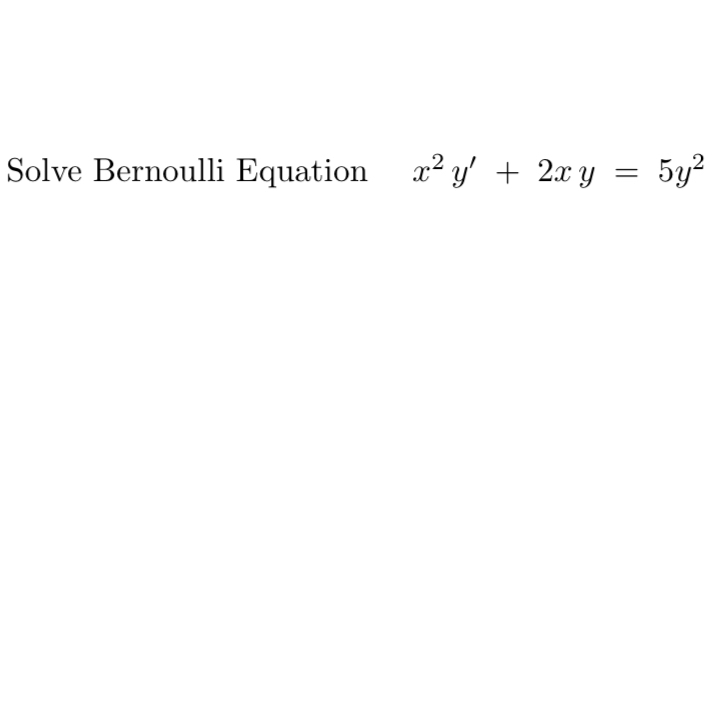 Solve Bernoulli Equation $x^2 y' + 2xy = 5y^2$